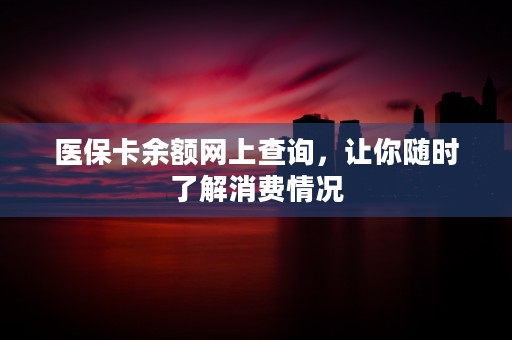 医保卡余额网上查询，让你随时了解消费情况